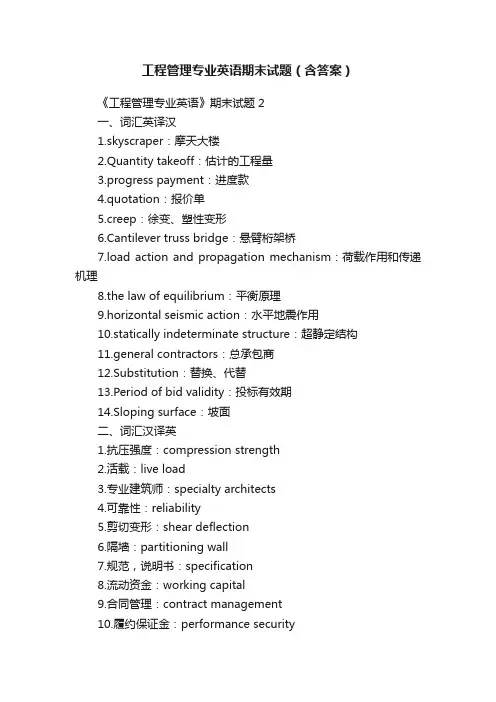 工程管理专业英语期末试题（含答案）

《工程管理专业英语》期末试题 2

一、词汇英译汉

1.skyscraper：摩天大楼

2.Quantity takeoff：估计的工程量

3.progress payment：进度款

4.quotation：报价单

5.creep：徐变、塑性变形

6.Cantilever truss bridge：悬臂桁架桥

7.load action and propagation mechanism：荷载作用和传递机理

8.the law of equilibrium：平衡原理

9.horizontal seismic action：水平地震作用

10.statically indeterminate structure：超静定结构

11.general contractors：总承包商

12.Substitution：替换、代替

13.Period of bid validity：投标有效期

14.Sloping surface：坡面

二、词汇汉译英

1.抗压强度：compression strength

2.活载：live load

3.专业建筑师：specialty architects

4.可靠性：reliability

5.剪切变形：shear deflection

6.隔墙：partitioning wall

7.规范，说明书：specification

8.流动资金：working capital

9.合同管理：contract management

10.履约保证金：performance security